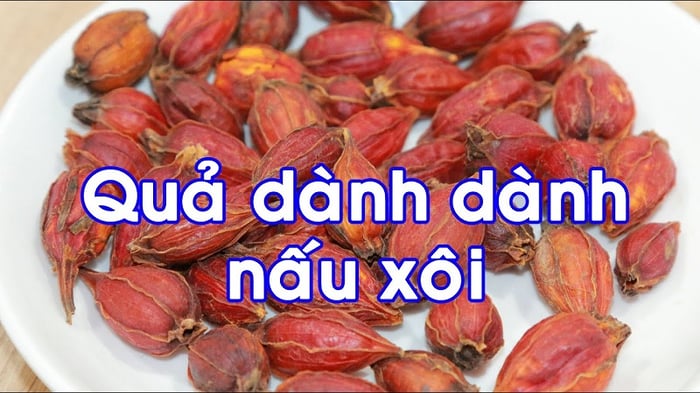 Quả dành dành nấu xôi